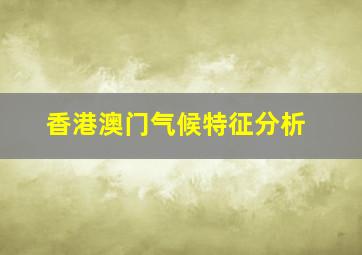 香港澳门气候特征分析